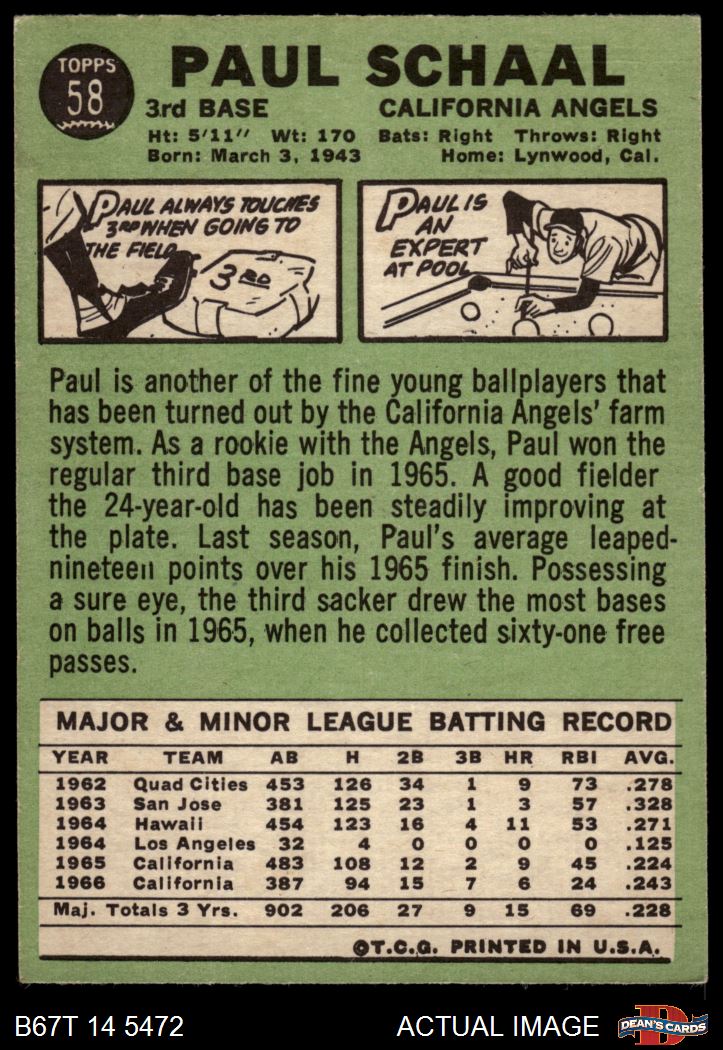 TOPPS
58

PAUL SCHAAL

3rd BASE
CALIFORNIA ANGELS

Ht: 5'11" Wt: 170 Bats: Right Throws: Right
Born: March 3, 1943 Home: Lynwood, Cal.

PAUL ALWAYS TOUCHES 3RD WHEN GOING TO THE FIELD

3RD

PAUL IS AN EXPERT AT POOL

Paul is another of the fine young ballplayers that has been turned out by the California Angels' farm system. As a rookie with the Angels, Paul won the regular third base job in 1965. A good fielder the 24-year-old has been steadily improving at the plate. Last season, Paul's average leaped-nineteen points over his 1965 finish. Possessing a sure eye, the third sacker drew the most bases on balls in 1965, when he collected sixty-one free passes.

MAJOR & MINOR LEAGUE BATTING RECORD

| YEAR | TEAM | AB | H | 2B | 3B | HR | RBI | AVG. |
|---|---|---|---|---|---|---|---|---|
| 1962 | Quad Cities | 453 | 126 | 34 | 1 | 9 | 73 | .278 |
| 1963 | San Jose | 381 | 125 | 23 | 1 | 3 | 57 | .328 |
| 1964 | Hawaii | 454 | 123 | 16 | 4 | 11 | 53 | .271 |
| 1964 | Los Angeles | 32 | 4 | 0 | 0 | 0 | 0 | .125 |
| 1965 | California | 483 | 108 | 12 | 2 | 9 | 45 | .224 |
| 1966 | California | 387 | 94 | 15 | 7 | 6 | 24 | .243 |
| Maj. Totals 3 Yrs. | | 902 | 206 | 27 | 9 | 15 | 69 | .228 |

©T.C.G. PRINTED IN U.S.A.

B67T 14 5472

ACTUAL IMAGE

DEAN'S CARDS